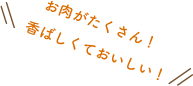 お肉がたくさん！
香ばしくておいしい！